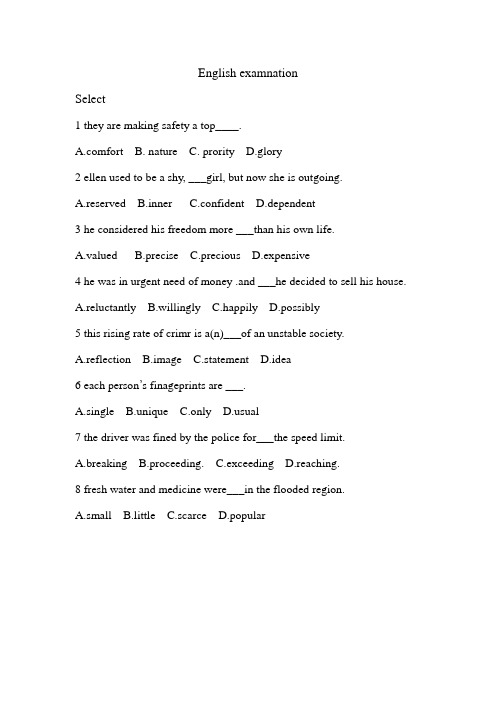 English examnation

Select

1 they are making safety a top____.

A.comfort B. nature C. prority D.glory

2 ellen used to be a shy, ___girl, but now she is outgoing.

A.reserved B.inner C.confident D.dependent

3 he considered his freedom more ___than his own life.

A.valued B.precise C.precious D.expensive

4 he was in urgent need of money .and ___he decided to sell his house.

A.reluctantly B.willingly C.happily D.possibly

5 this rising rate of crimr is a(n)___of an unstable society.

A.reflection B.image C.statement D.idea

6 each person's finageprints are ___.

A.single B.unique C.only D.usual

7 the driver was fined by the police for___the speed limit.

A.breaking B.proceeding. C.exceeding D.reaching.

8 fresh water and medicine were___in the flooded region.

A.small B.little C.scarce D.popular